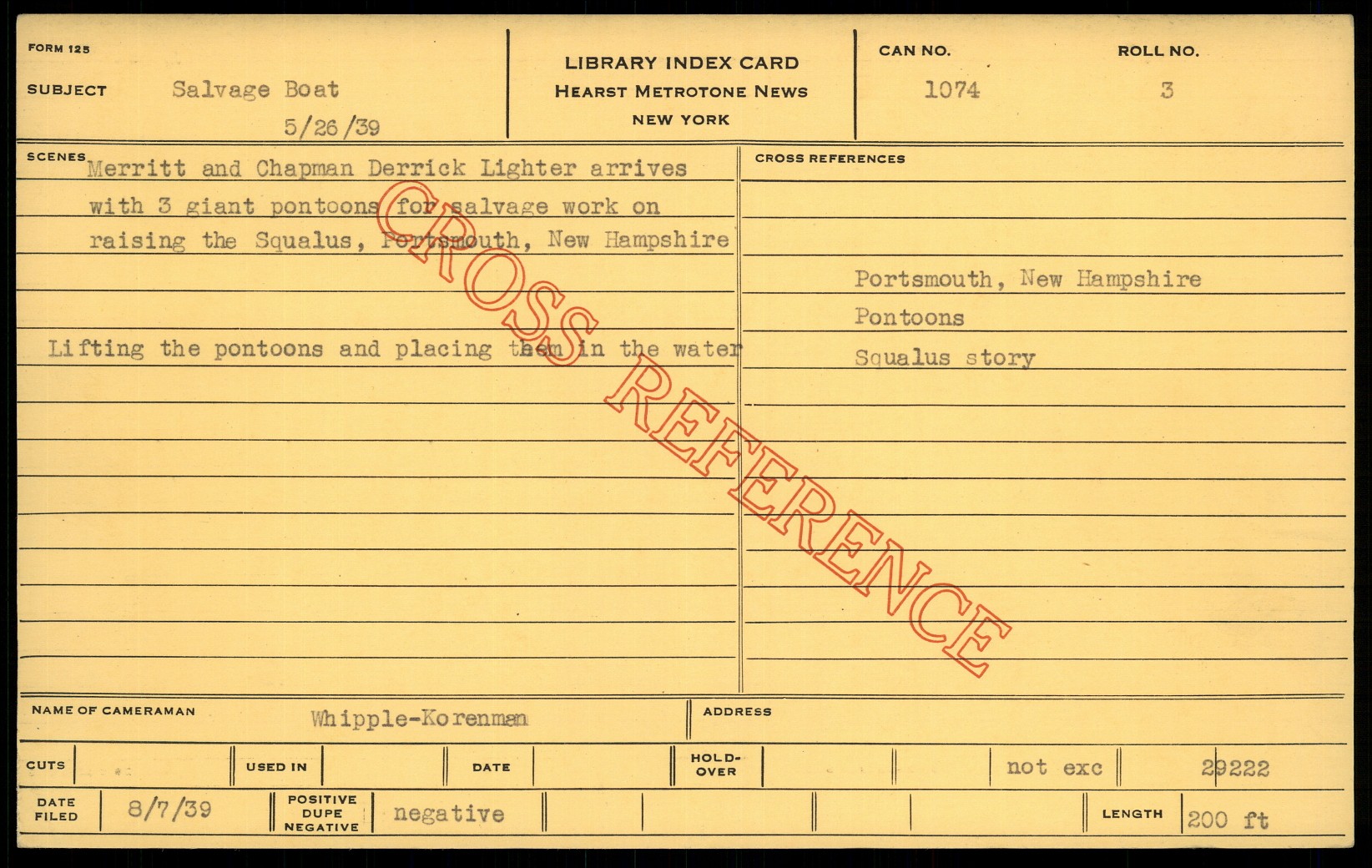 FORM 125

SUBJECT Salvage Boat
5/26/39

LIBRARY INDEX CARD
HEARST METROTONE NEWS
NEW YORK

CAN NO.
1074

ROLL NO.
3

SCENES
Merritt and Chapman Derrick Lighter arrives with 3 giant pontoons for salvage work on raising the Squalus, Portsmouth, New Hampshire

Lifting the pontoons and placing them in the water

CROSS REFERENCES

Portsmouth, New Hampshire
Pontoons
Squalus story

NAME OF CAMERAMAN Whipple-Korenman

ADDRESS

CUTS

USED IN

DATE

HOLD-OVER

not exc

29222

DATE FILED 8/7/39

POSITIVE
DUPE
NEGATIVE
negative

LENGTH 200 ft

CROSS REFERENCE